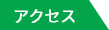 アクセス